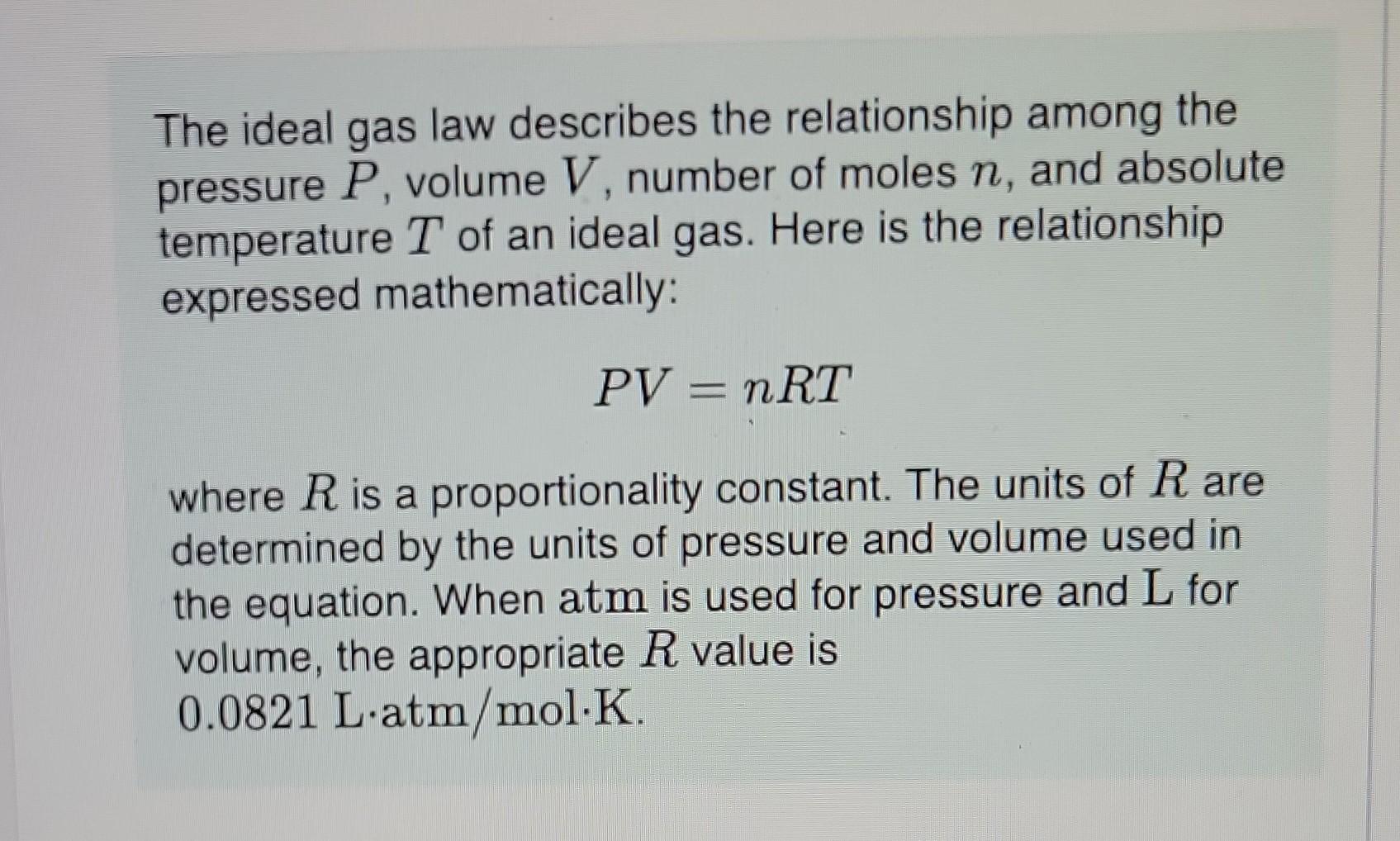 The ideal gas law describes the relationship among the pressure $P$, volume $V$, number of moles $n$, and absolute temperature $T$ of an ideal gas. Here is the relationship expressed mathematically:

$PV = nRT$

where $R$ is a proportionality constant. The units of $R$ are determined by the units of pressure and volume used in the equation. When $\mathrm{atm}$ is used for pressure and $\mathrm{L}$ for volume, the appropriate $R$ value is $0.0821\ \mathrm{L{\cdot}atm/mol{\cdot}K}$.